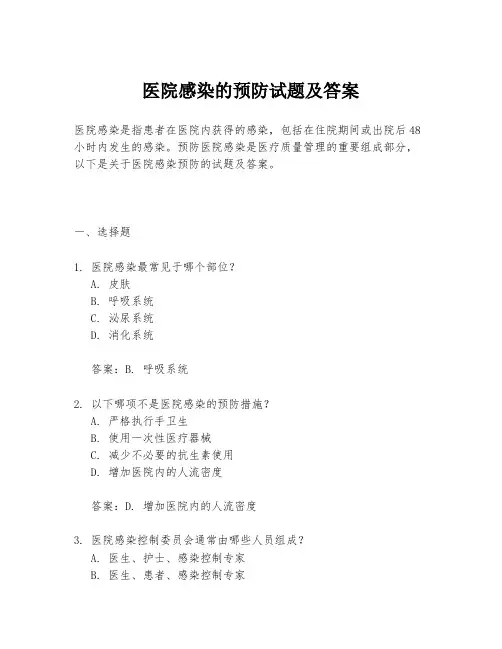 医院感染的预防试题及答案

医院感染是指患者在医院内获得的感染，包括在住院期间或出院后48小时内发生的感染。预防医院感染是医疗质量管理的重要组成部分，以下是关于医院感染预防的试题及答案。

一、选择题

1. 医院感染最常见于哪个部位？
A. 皮肤
B. 呼吸系统
C. 泌尿系统
D. 消化系统

答案：B. 呼吸系统

2. 以下哪项不是医院感染的预防措施？
A. 严格执行手卫生
B. 使用一次性医疗器械
C. 减少不必要的抗生素使用
D. 增加医院内的人流密度

答案：D. 增加医院内的人流密度

3. 医院感染控制委员会通常由哪些人员组成？
A. 医生、护士、感染控制专家
B. 医生、患者、感染控制专家